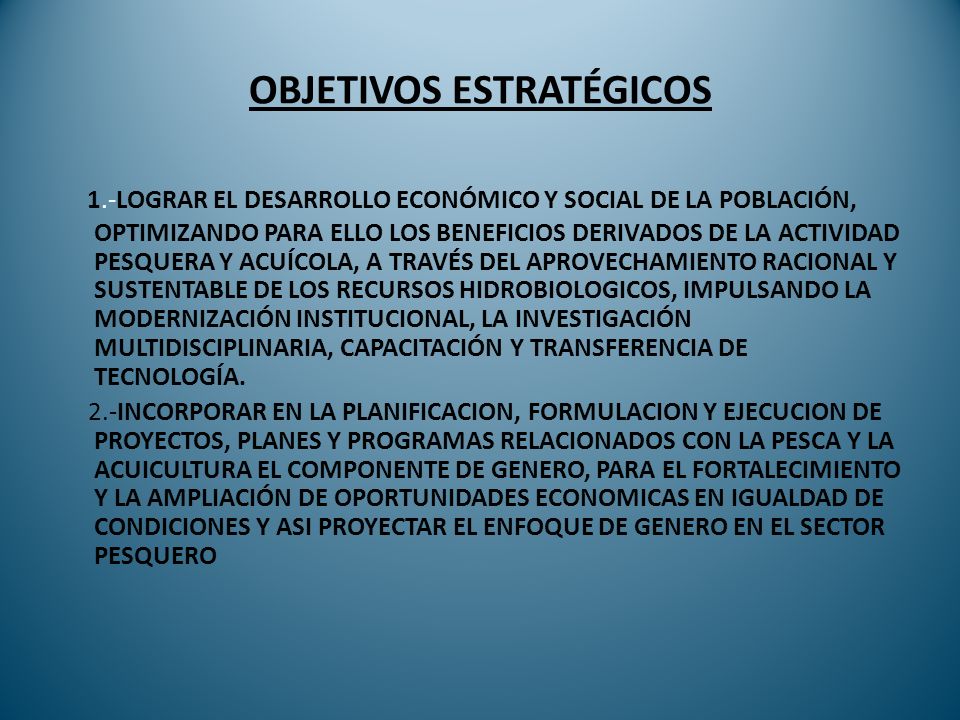 OBJETIVOS ESTRATÉGICOS

1.-LOGRAR EL DESARROLLO ECONÓMICO Y SOCIAL DE LA POBLACIÓN, OPTIMIZANDO PARA ELLO LOS BENEFICIOS DERIVADOS DE LA ACTIVIDAD PESQUERA Y ACUÍCOLA, A TRAVÉS DEL APROVECHAMIENTO RACIONAL Y SUSTENTABLE DE LOS RECURSOS HIDROBIOLOGICOS, IMPULSANDO LA MODERNIZACIÓN INSTITUCIONAL, LA INVESTIGACIÓN MULTIDISCIPLINARIA, CAPACITACIÓN Y TRANSFERENCIA DE TECNOLOGÍA.

2.-INCORPORAR EN LA PLANIFICACION, FORMULACION Y EJECUCION DE PROYECTOS, PLANES Y PROGRAMAS RELACIONADOS CON LA PESCA Y LA ACUICULTURA EL COMPONENTE DE GENERO, PARA EL FORTALECIMIENTO Y LA AMPLIACIÓN DE OPORTUNIDADES ECONOMICAS EN IGUALDAD DE CONDICIONES Y ASI PROYECTAR EL ENFOQUE DE GENERO EN EL SECTOR PESQUERO